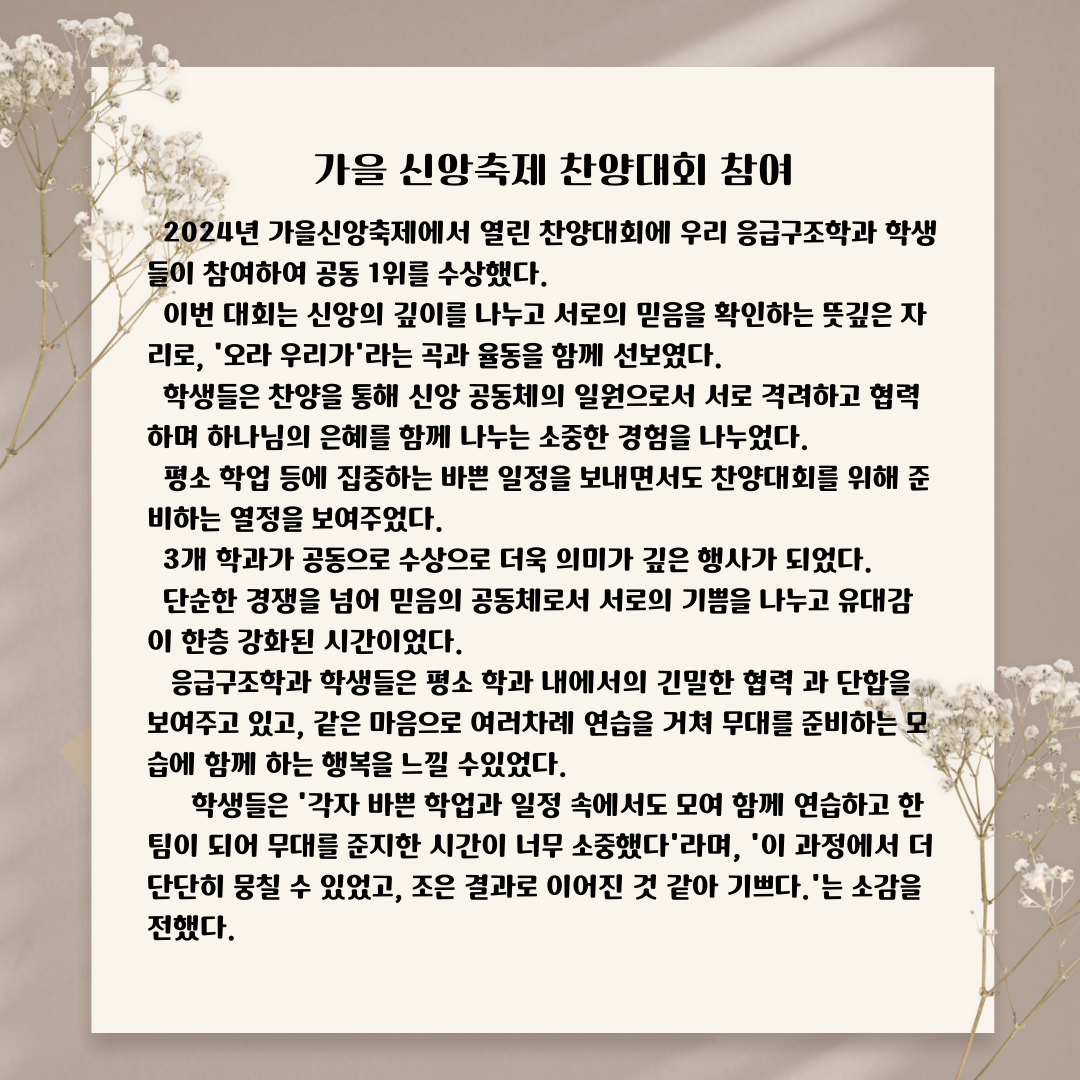 가을 신앙축제 찬양대회 참여

2024년 가을신앙축제에서 열린 찬양대회에 우리 응급구조학과 학생들이 참여하여 공동 1위를 수상했다.

이번 대회는 신앙의 깊이를 나누고 서로의 믿음을 확인하는 뜻깊은 자리로, '오라 우리가'라는 곡과 율동을 함께 선보였다.

학생들은 찬양을 통해 신앙 공동체의 일원으로서 서로 격려하고 협력하며 하나님의 은혜를 함께 나누는 소중한 경험을 나누었다.

평소 학업 등에 집중하는 바쁜 일정을 보내면서도 찬양대회를 위해 준비하는 열정을 보여주었다.

3개 학과가 공동으로 수상으로 더욱 의미가 깊은 행사가 되었다.

단순한 경쟁을 넘어 믿음의 공동체로서 서로의 기쁨을 나누고 유대감이 한층 강화된 시간이었다.

응급구조학과 학생들은 평소 학과 내에서의 긴밀한 협력 과 단합을 보여주고 있고, 같은 마음으로 여러차례 연습을 거쳐 무대를 준비하는 모습에 함께 하는 행복을 느낄 수있었다.

학생들은 '각자 바쁜 학업과 일정 속에서도 모여 함께 연습하고 한 팀이 되어 무대를 준지한 시간이 너무 소중했다'라며, '이 과정에서 더 단단히 뭉칠 수 있었고, 조은 결과로 이어진 것 같아 기쁘다.'는 소감을 전했다.